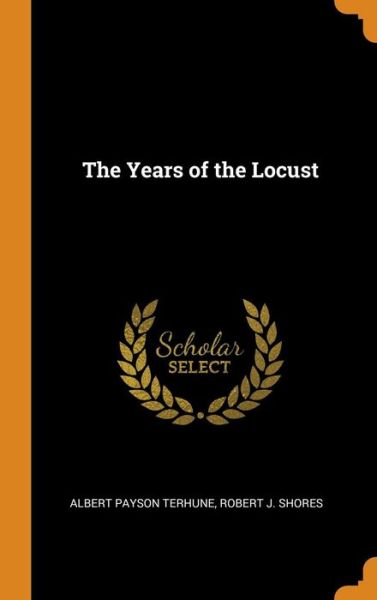 The Years of the Locust

Scholar
SELECT

ALBERT PAYSON TERHUNE, ROBERT J. SHORES